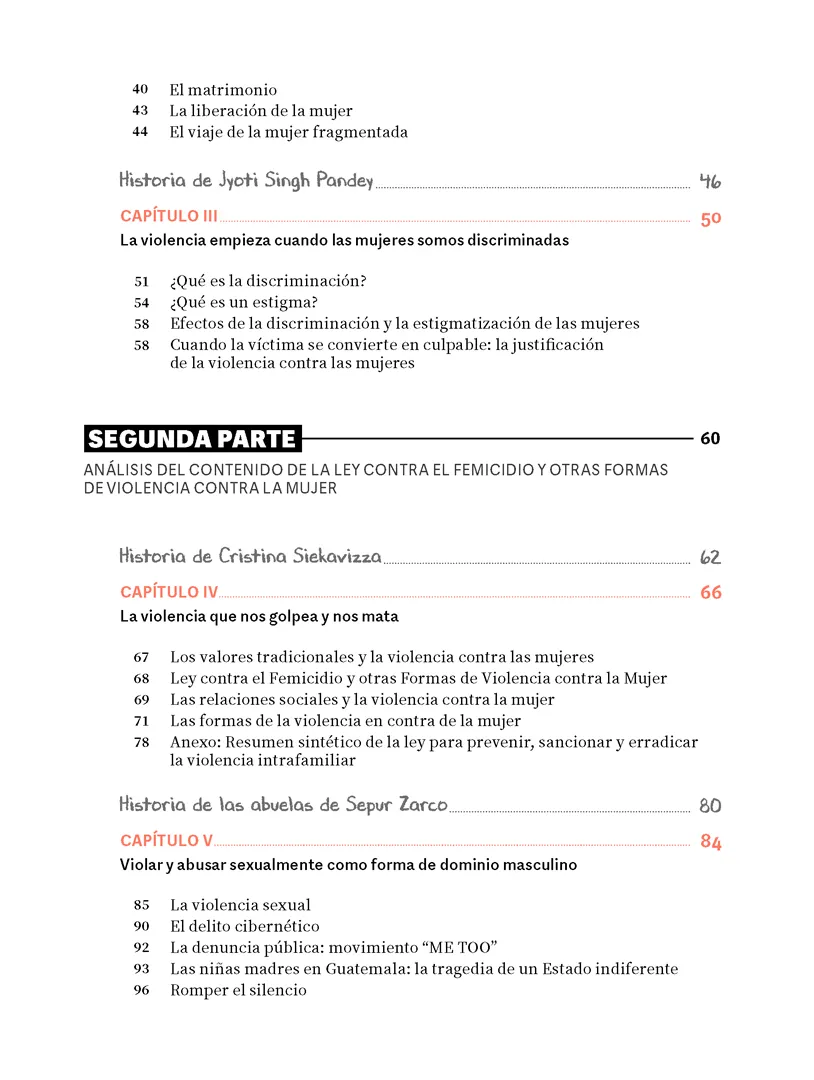 40 El matrimonio
43 La liberación de la mujer
44 El viaje de la mujer fragmentada

Historia de Jyoti Singh Pandey 46

CAPÍTULO III 50
La violencia empieza cuando las mujeres somos discriminadas

51 ¿Qué es la discriminación?
54 ¿Qué es un estigma?
58 Efectos de la discriminación y la estigmatización de las mujeres
58 Cuando la víctima se convierte en culpable: la justificación de la violencia contra las mujeres

SEGUNDA PARTE 60
ANÁLISIS DEL CONTENIDO DE LA LEY CONTRA EL FEMICIDIO Y OTRAS FORMAS DE VIOLENCIA CONTRA LA MUJER

Historia de Cristina Siekavizza 62

CAPÍTULO IV 66
La violencia que nos golpea y nos mata

67 Los valores tradicionales y la violencia contra las mujeres
68 Ley contra el Femicidio y otras Formas de Violencia contra la Mujer
69 Las relaciones sociales y la violencia contra la mujer
71 Las formas de la violencia en contra de la mujer
78 Anexo: Resumen sintético de la ley para prevenir, sancionar y erradicar la violencia intrafamiliar

Historia de las abuelas de Sepur Zarco 80

CAPÍTULO V 84
Violar y abusar sexualmente como forma de dominio masculino

85 La violencia sexual
90 El delito cibernético
92 La denuncia pública: movimiento "ME TOO"
93 Las niñas madres en Guatemala: la tragedia de un Estado indiferente
96 Romper el silencio